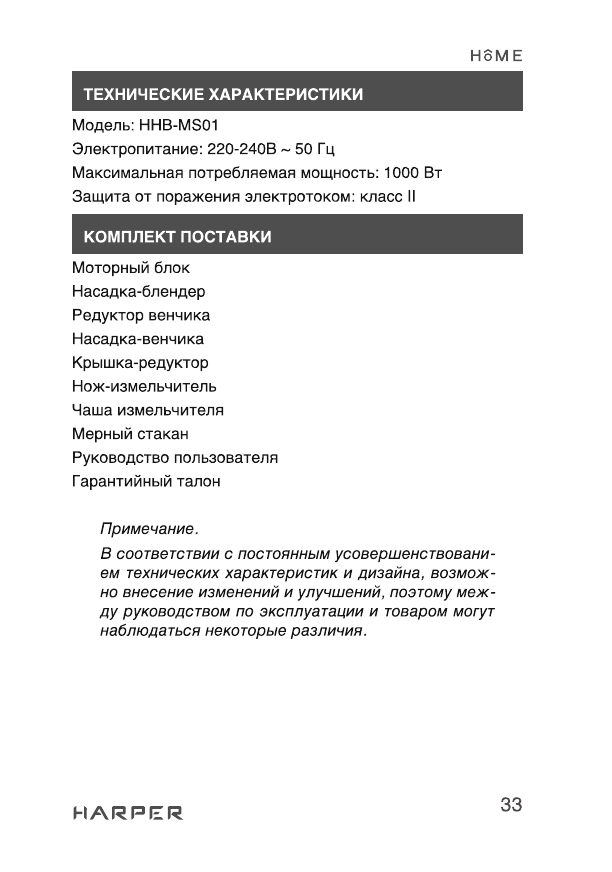 HOME

ТЕХНИЧЕСКИЕ ХАРАКТЕРИСТИКИ

Модель: HHB-MS01
Электропитание: 220-240В ~ 50 Гц
Максимальная потребляемая мощность: 1000 Вт
Защита от поражения электротоком: класс II

КОМПЛЕКТ ПОСТАВКИ

Моторный блок
Насадка-блендер
Редуктор венчика
Насадка-венчика
Крышка-редуктор
Нож-измельчитель
Чаша измельчителя
Мерный стакан
Руководство пользователя
Гарантийный талон

Примечание.

В соответствии с постоянным усовершенствованием технических характеристик и дизайна, возможно внесение изменений и улучшений, поэтому между руководством по эксплуатации и товаром могут наблюдаться некоторые различия.

HARPER

33